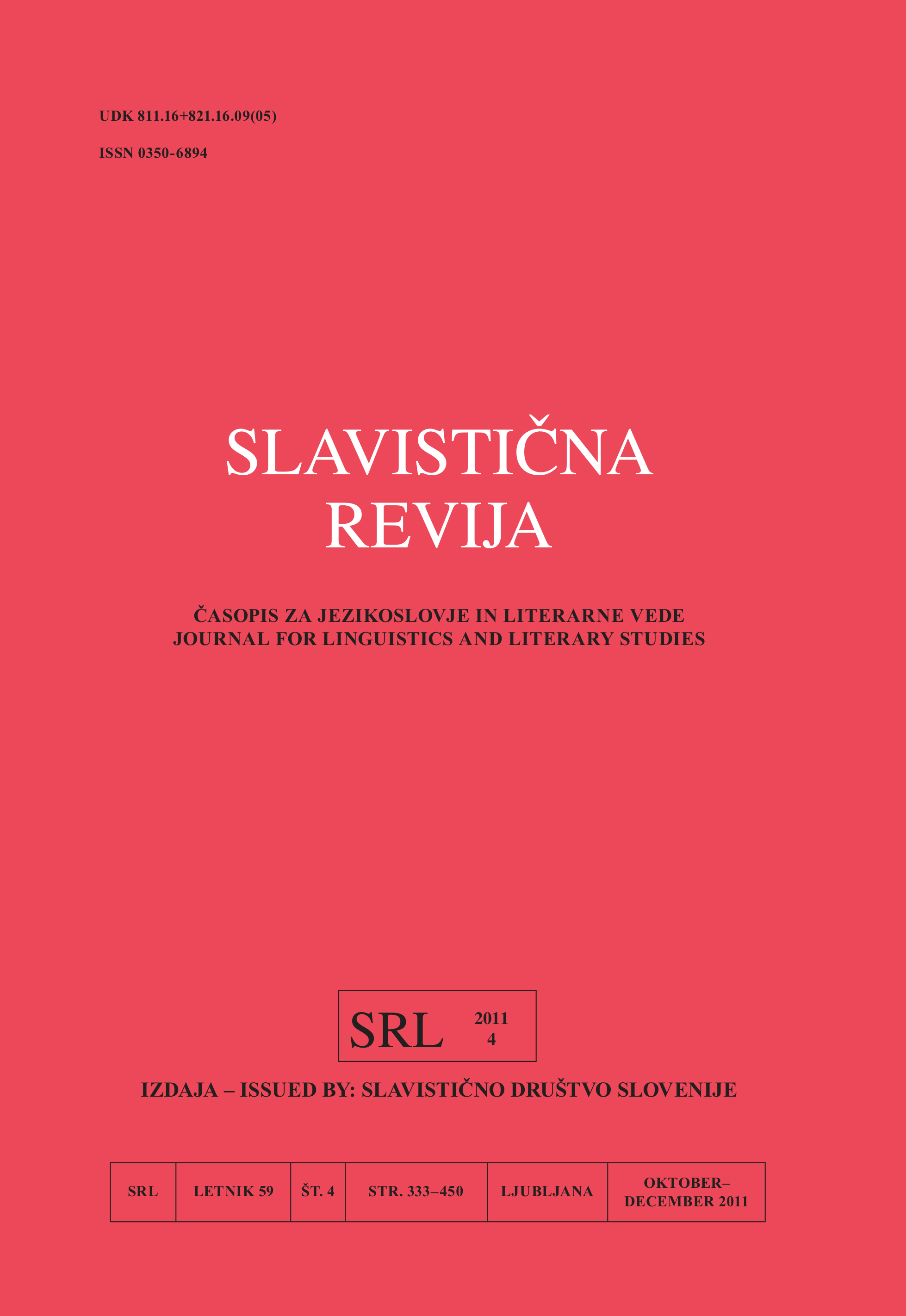 UDK 811.16+821.16.09(05)

ISSN 0350-6894

SLAVISTIČNA
REVIJA

ČASOPIS ZA JEZIKOSLOVJE IN LITERARNE VEDE
JOURNAL FOR LINGUISTICS AND LITERARY STUDIES

SRL 2011
4

IZDAJA – ISSUED BY: SLAVISTIČNO DRUŠTVO SLOVENIJE

| SRL | LETNIK 59 | ŠT. 4 | STR. 333–450 | LJUBLJANA | OKTOBER–DECEMBER 2011 |
|---|---|---|---|---|---|